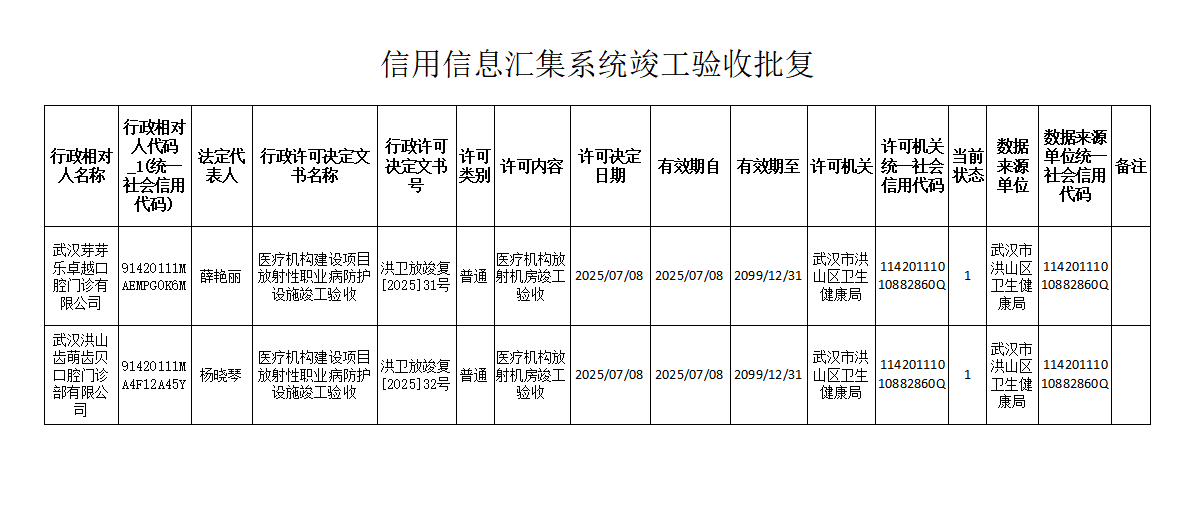 信用信息汇集系统竣工验收批复

| 行政相对人名称 | 行政相对人代码_1(统一社会信用代码) | 法定代表人 | 行政许可决定文书名称 | 行政许可决定文书号 | 许可类别 | 许可内容 | 许可决定日期 | 有效期自 | 有效期至 | 许可机关 | 许可机关统一社会信用代码 | 当前状态 | 数据来源单位 | 数据来源单位统一社会信用代码 | 备注 |
|---|---|---|---|---|---|---|---|---|---|---|---|---|---|---|---|
| 武汉芽芽乐卓越口腔门诊有限公司 | 91420111MAEMPG0K6M | 薛艳丽 | 医疗机构建设项目放射性职业病防护设施竣工验收 | 洪卫放竣复[2025]31号 | 普通 | 医疗机构放射机房竣工验收 | 2025/07/08 | 2025/07/08 | 2099/12/31 | 武汉市洪山区卫生健康局 | 11420111010882860Q | 1 | 武汉市洪山区卫生健康局 | 11420111010882860Q | |
| 武汉洪山齿萌齿贝口腔门诊部有限公司 | 91420111MA4F12A45Y | 杨晓琴 | 医疗机构建设项目放射性职业病防护设施竣工验收 | 洪卫放竣复[2025]32号 | 普通 | 医疗机构放射机房竣工验收 | 2025/07/08 | 2025/07/08 | 2099/12/31 | 武汉市洪山区卫生健康局 | 11420111010882860Q | 1 | 武汉市洪山区卫生健康局 | 11420111010882860Q | |